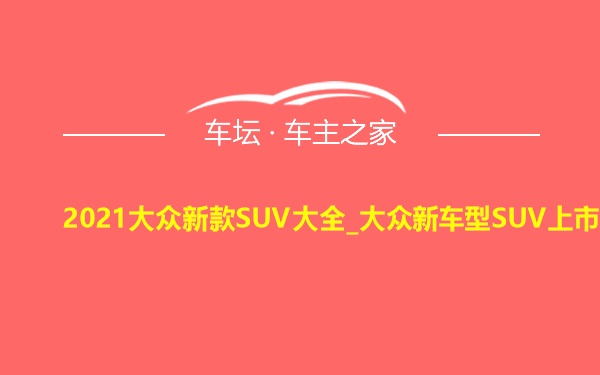 车坛 · 车主之家

2021大众新款SUV大全_大众新车型SUV上市